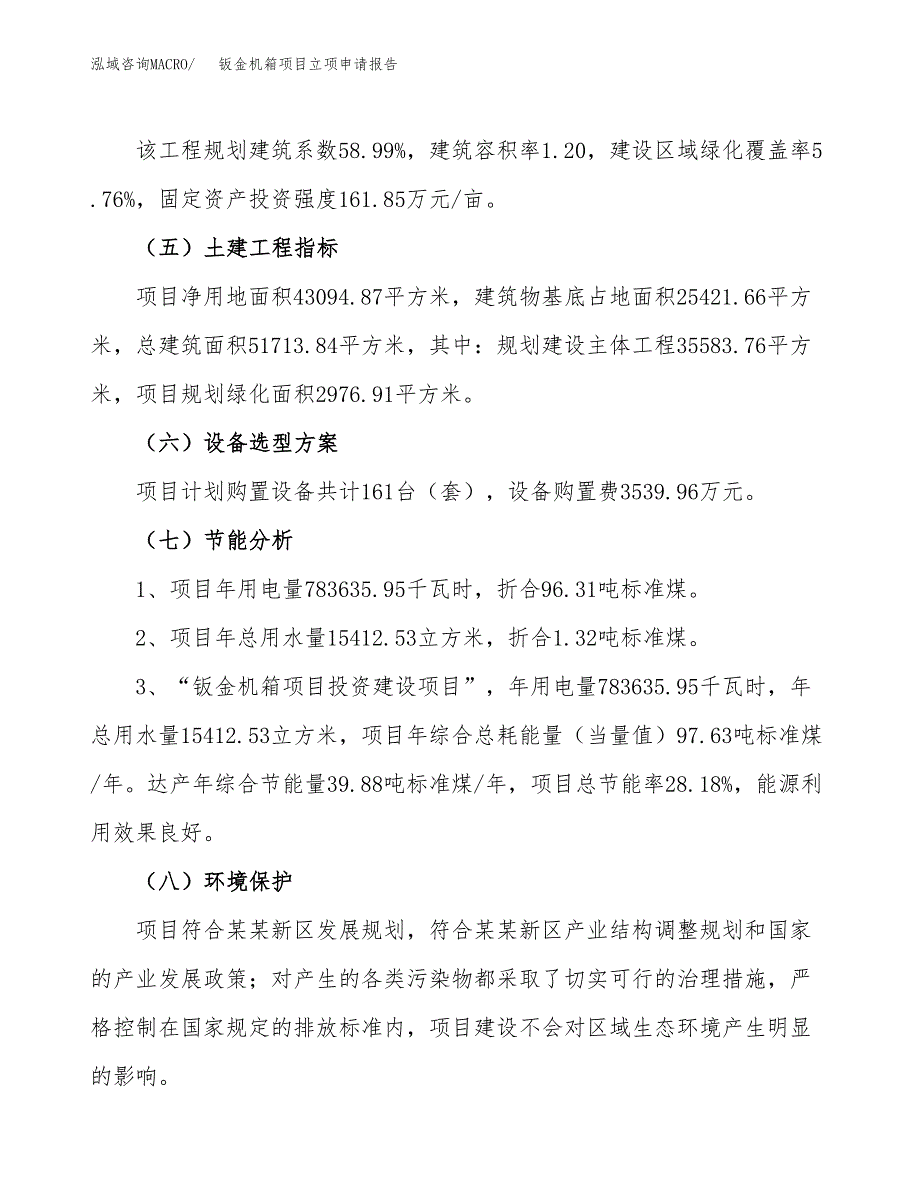 泓域咨询MACRO/　钣金机箱项目立项申请报告

该工程规划建筑系数58.99%，建筑容积率1.20，建设区域绿化覆盖率5.76%，固定资产投资强度161.85万元/亩。

（五）土建工程指标

项目净用地面积43094.87平方米，建筑物基底占地面积25421.66平方米，总建筑面积51713.84平方米，其中：规划建设主体工程35583.76平方米，项目规划绿化面积2976.91平方米。

（六）设备选型方案

项目计划购置设备共计161台（套），设备购置费3539.96万元。

（七）节能分析

1、项目年用电量783635.95千瓦时，折合96.31吨标准煤。

2、项目年总用水量15412.53立方米，折合1.32吨标准煤。

3、“钣金机箱项目投资建设项目”，年用电量783635.95千瓦时，年总用水量15412.53立方米，项目年综合总耗能量（当量值）97.63吨标准煤/年。达产年综合节能量39.88吨标准煤/年，项目总节能率28.18%，能源利用效果良好。

（八）环境保护

项目符合某某新区发展规划，符合某某新区产业结构调整规划和国家的产业发展政策；对产生的各类污染物都采取了切实可行的治理措施，严格控制在国家规定的排放标准内，项目建设不会对区域生态环境产生明显的影响。